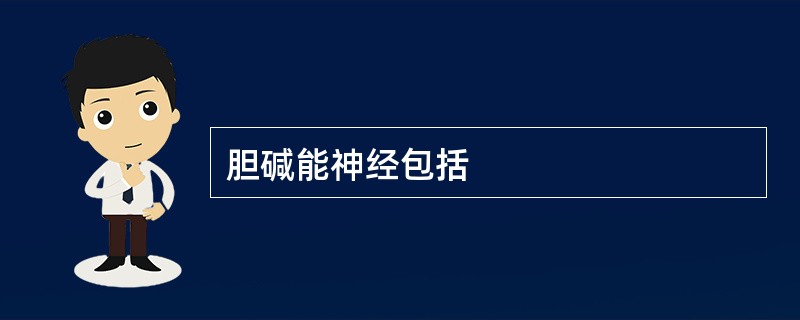 胆碱能神经包括